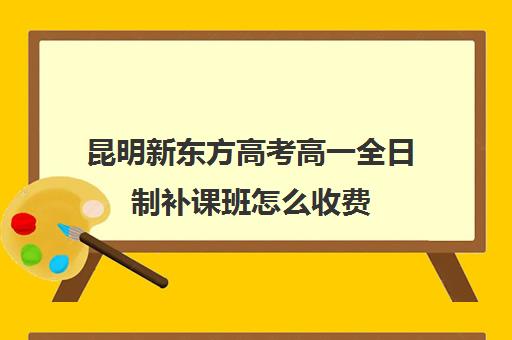 昆明新东方高考高一全日制补课班怎么收费